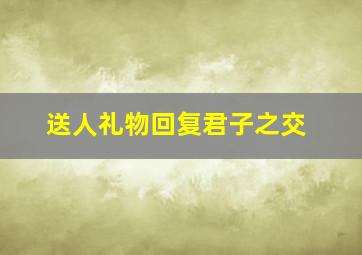 送人礼物回复君子之交